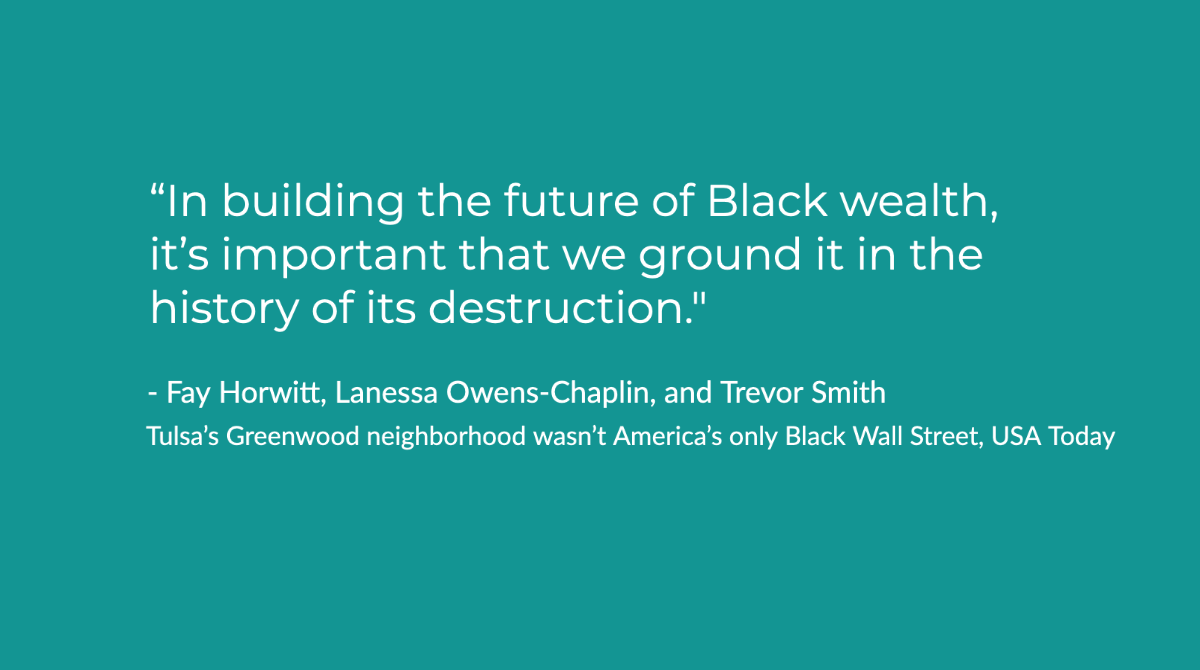 “In building the future of Black wealth, it’s important that we ground it in the history of its destruction."

- Fay Horwitt, Lanessa Owens-Chaplin, and Trevor Smith
Tulsa’s Greenwood neighborhood wasn’t America’s only Black Wall Street, USA Today